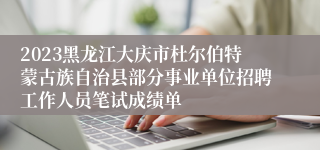 2023黑龙江大庆市杜尔伯特蒙古族自治县部分事业单位招聘工作人员笔试成绩单